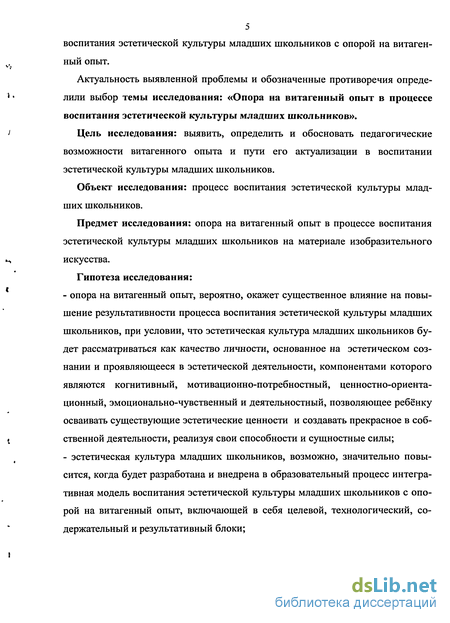 5

воспитания эстетической культуры младших школьников с опорой на витагенный опыт.

Актуальность выявленной проблемы и обозначенные противоречия определили выбор темы исследования: «Опора на витагенный опыт в процессе воспитания эстетической культуры младших школьников».

Цель исследования: выявить, определить и обосновать педагогические возможности витагенного опыта и пути его актуализации в воспитании эстетической культуры младших школьников.

Объект исследования: процесс воспитания эстетической культуры младших школьников.

Предмет исследования: опора на витагенный опыт в процессе воспитания эстетической культуры младших школьников на материале изобразительного искусства.

Гипотеза исследования:
- опора на витагенный опыт, вероятно, окажет существенное влияние на повышение результативности процесса воспитания эстетической культуры младших школьников, при условии, что эстетическая культура младших школьников будет рассматриваться как качество личности, основанное на эстетическом сознании и проявляющееся в эстетической деятельности, компонентами которого являются когнитивный, мотивационно-потребностный, ценностно-ориентационный, эмоционально-чувственный и деятельностный, позволяющее ребёнку осваивать существующие эстетические ценности и создавать прекрасное в собственной деятельности, реализуя свои способности и сущностные силы;
- эстетическая культура младших школьников, возможно, значительно повысится, когда будет разработана и внедрена в образовательный процесс интегративная модель воспитания эстетической культуры младших школьников с опорой на витагенный опыт, включающей в себя целевой, технологический, содержательный и результативный блоки;

dsLib.net
библиотека диссертаций